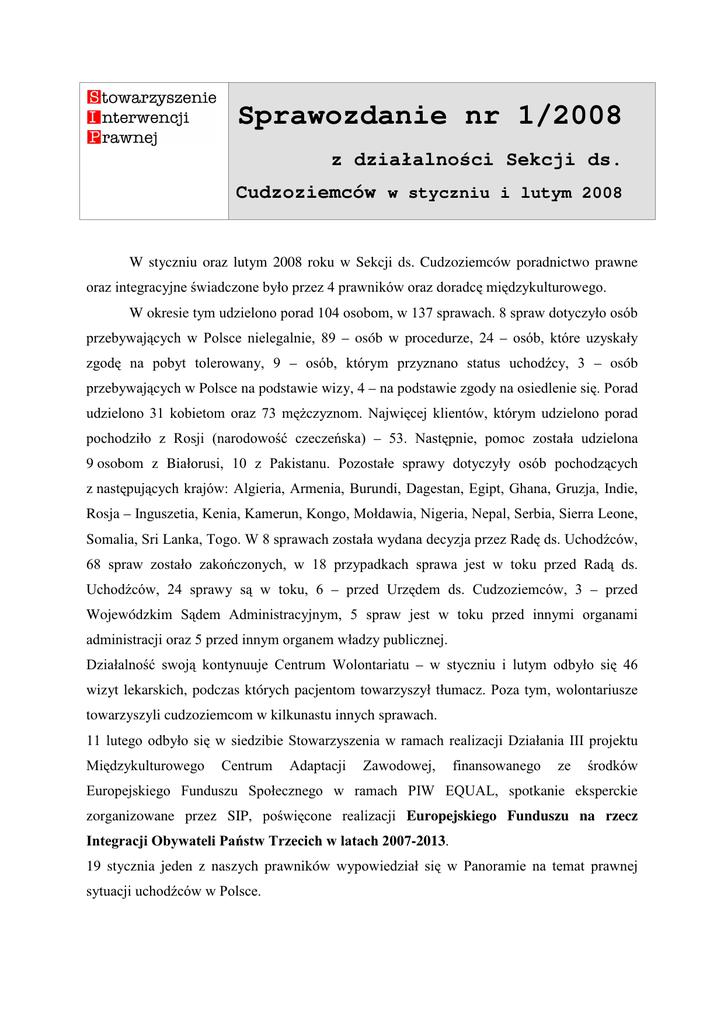 Stowarzyszenie
Interwencji
Prawnej

Sprawozdanie nr 1/2008

z działalności Sekcji ds.

Cudzoziemców w styczniu i lutym 2008

W styczniu oraz lutym 2008 roku w Sekcji ds. Cudzoziemców poradnictwo prawne oraz integracyjne świadczone było przez 4 prawników oraz doradcę międzykulturowego.

W okresie tym udzielono porad 104 osobom, w 137 sprawach. 8 spraw dotyczyło osób przebywających w Polsce nielegalnie, 89 – osób w procedurze, 24 – osób, które uzyskały zgodę na pobyt tolerowany, 9 – osób, którym przyznano status uchodźcy, 3 – osób przebywających w Polsce na podstawie wizy, 4 – na podstawie zgody na osiedlenie się. Porad udzielono 31 kobietom oraz 73 mężczyznom. Najwięcej klientów, którym udzielono porad pochodziło z Rosji (narodowość czeczeńska) – 53. Następnie, pomoc została udzielona 9 osobom z Białorusi, 10 z Pakistanu. Pozostałe sprawy dotyczyły osób pochodzących z następujących krajów: Algieria, Armenia, Burundi, Dagestan, Egipt, Ghana, Gruzja, Indie, Rosja – Inguszetia, Kenia, Kamerun, Kongo, Mołdawia, Nigeria, Nepal, Serbia, Sierra Leone, Somalia, Sri Lanka, Togo. W 8 sprawach została wydana decyzja przez Radę ds. Uchodźców, 68 spraw zostało zakończonych, w 18 przypadkach sprawa jest w toku przed Radą ds. Uchodźców, 24 sprawy są w toku, 6 – przed Urzędem ds. Cudzoziemców, 3 – przed Wojewódzkim Sądem Administracyjnym, 5 spraw jest w toku przed innymi organami administracji oraz 5 przed innym organem władzy publicznej.
Działalność swoją kontynuuje Centrum Wolontariatu – w styczniu i lutym odbyło się 46 wizyt lekarskich, podczas których pacjentom towarzyszył tłumacz. Poza tym, wolontariusze towarzyszyli cudzoziemcom w kilkunastu innych sprawach.
11 lutego odbyło się w siedzibie Stowarzyszenia w ramach realizacji Działania III projektu Międzykulturowego Centrum Adaptacji Zawodowej, finansowanego ze środków Europejskiego Funduszu Społecznego w ramach PIW EQUAL, spotkanie eksperckie zorganizowane przez SIP, poświęcone realizacji Europejskiego Funduszu na rzecz Integracji Obywateli Państw Trzecich w latach 2007-2013.
19 stycznia jeden z naszych prawników wypowiedział się w Panoramie na temat prawnej sytuacji uchodźców w Polsce.